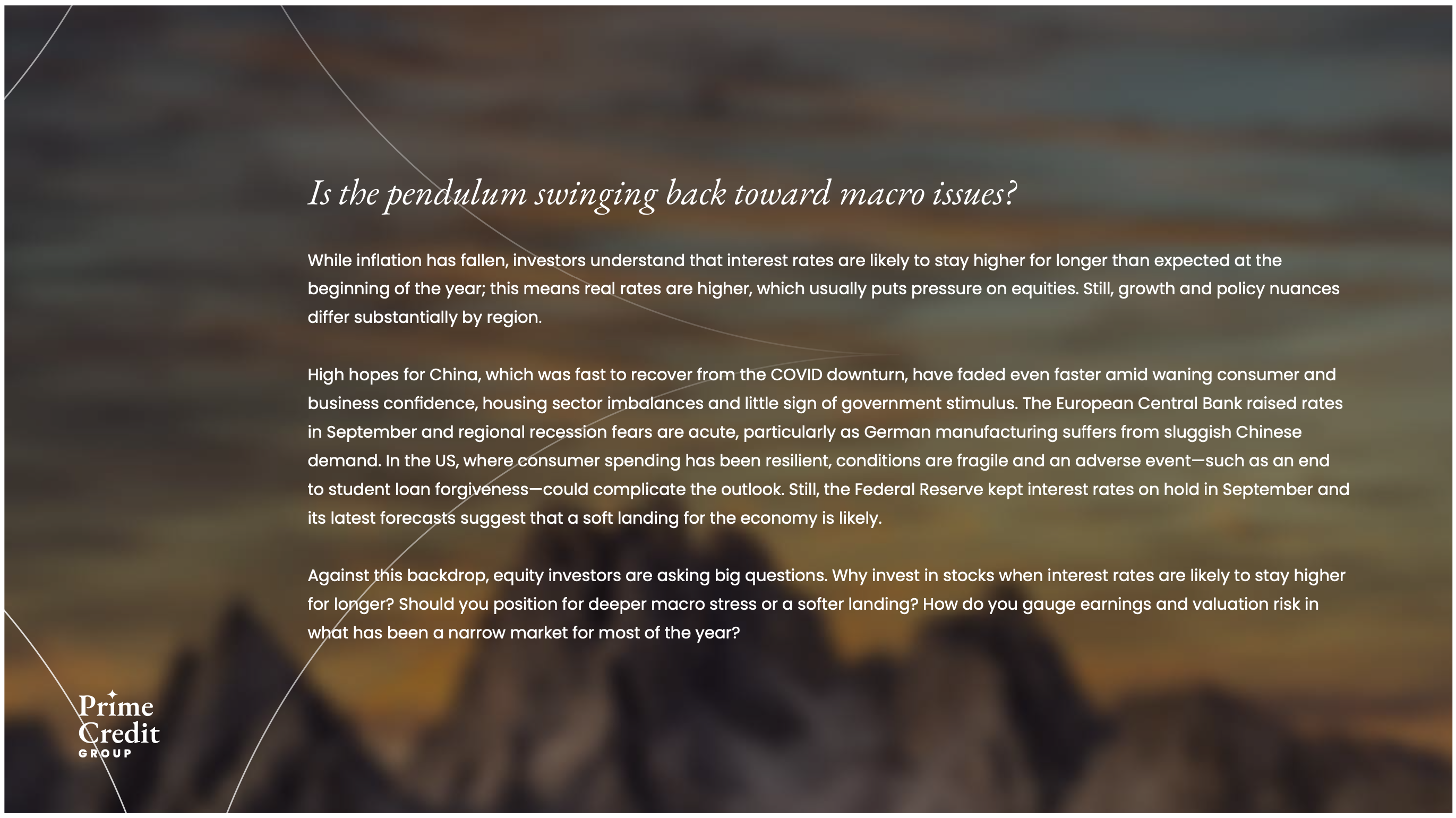 Is the pendulum swinging back toward macro issues?

While inflation has fallen, investors understand that interest rates are likely to stay higher for longer than expected at the beginning of the year; this means real rates are higher, which usually puts pressure on equities. Still, growth and policy nuances differ substantially by region.

High hopes for China, which was fast to recover from the COVID downturn, have faded even faster amid waning consumer and business confidence, housing sector imbalances and little sign of government stimulus. The European Central Bank raised rates in September and regional recession fears are acute, particularly as German manufacturing suffers from sluggish Chinese demand. In the US, where consumer spending has been resilient, conditions are fragile and an adverse event—such as an end to student loan forgiveness—could complicate the outlook. Still, the Federal Reserve kept interest rates on hold in September and its latest forecasts suggest that a soft landing for the economy is likely.

Against this backdrop, equity investors are asking big questions. Why invest in stocks when interest rates are likely to stay higher for longer? Should you position for deeper macro stress or a softer landing? How do you gauge earnings and valuation risk in what has been a narrow market for most of the year?

Prime Credit GROUP